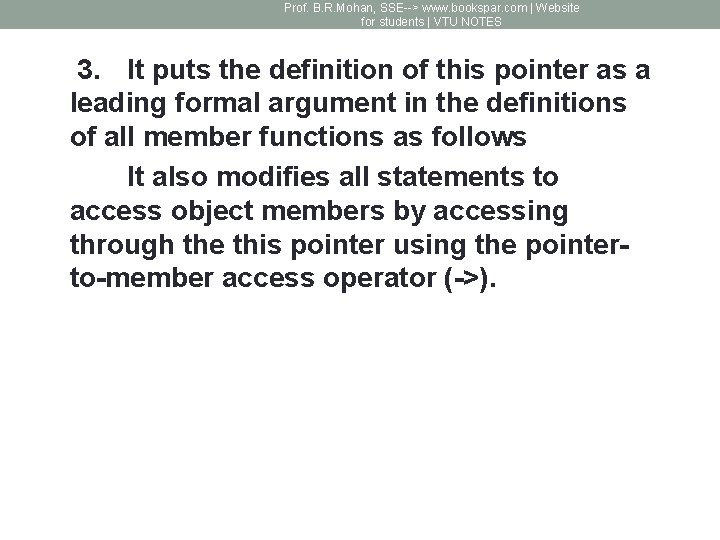 Prof. B.R.Mohan, SSE--> www.bookspar.com | Website for students | VTU NOTES

3. It puts the definition of this pointer as a leading formal argument in the definitions of all member functions as follows

It also modifies all statements to access object members by accessing through the this pointer using the pointer-to-member access operator (->).